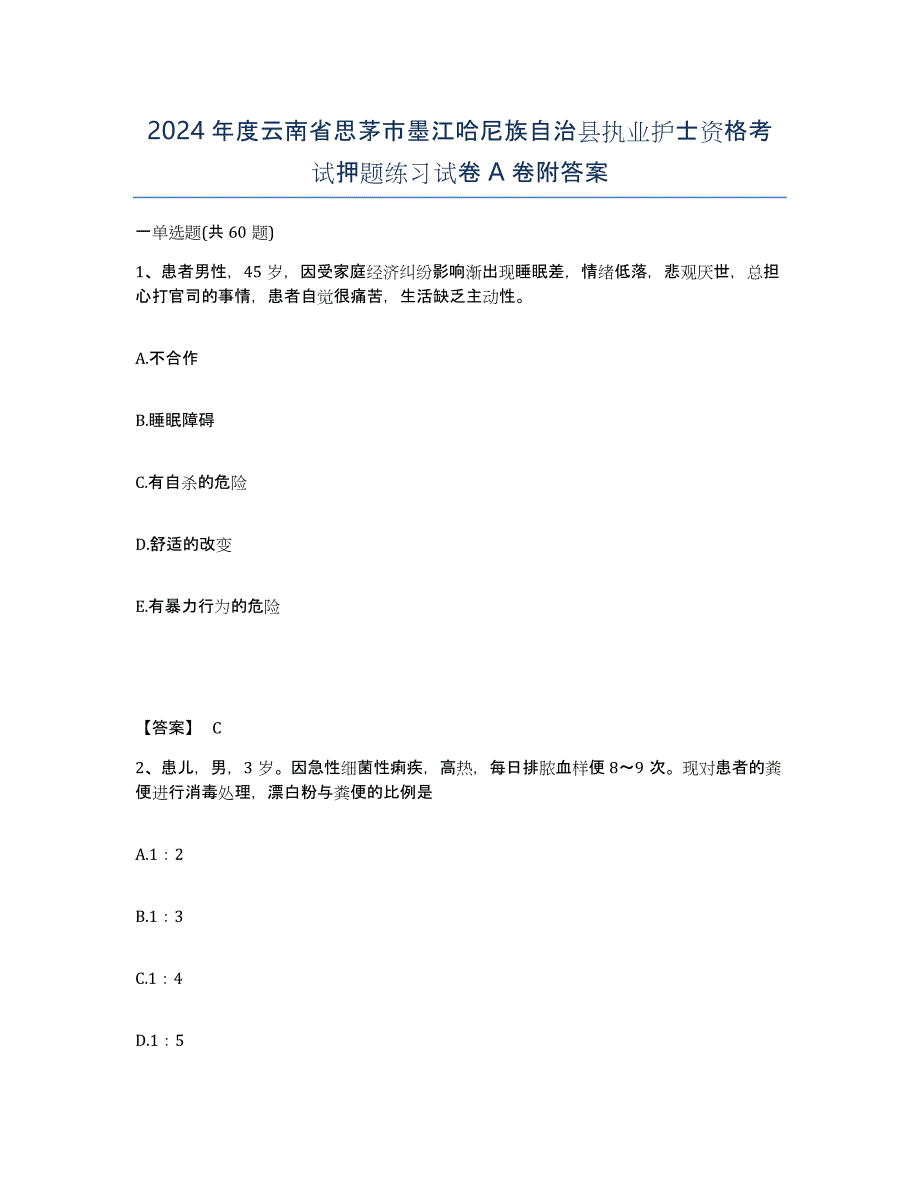 2024年度云南省思茅市墨江哈尼族自治县执业护士资格考试押题练习试卷A卷附答案

一单选题(共60题)

1、患者男性，45岁，因受家庭经济纠纷影响渐出现睡眠差，情绪低落，悲观厌世，总担心打官司的事情，患者自觉很痛苦，生活缺乏主动性。

A.不合作

B.睡眠障碍

C.有自杀的危险

D.舒适的改变

E.有暴力行为的危险

【答案】 C

2、患儿，男，3岁。因急性细菌性痢疾，高热，每日排脓血样便8～9次。现对患者的粪便进行消毒处理，漂白粉与粪便的比例是

A.1：2

B.1：3

C.1：4

D.1：5